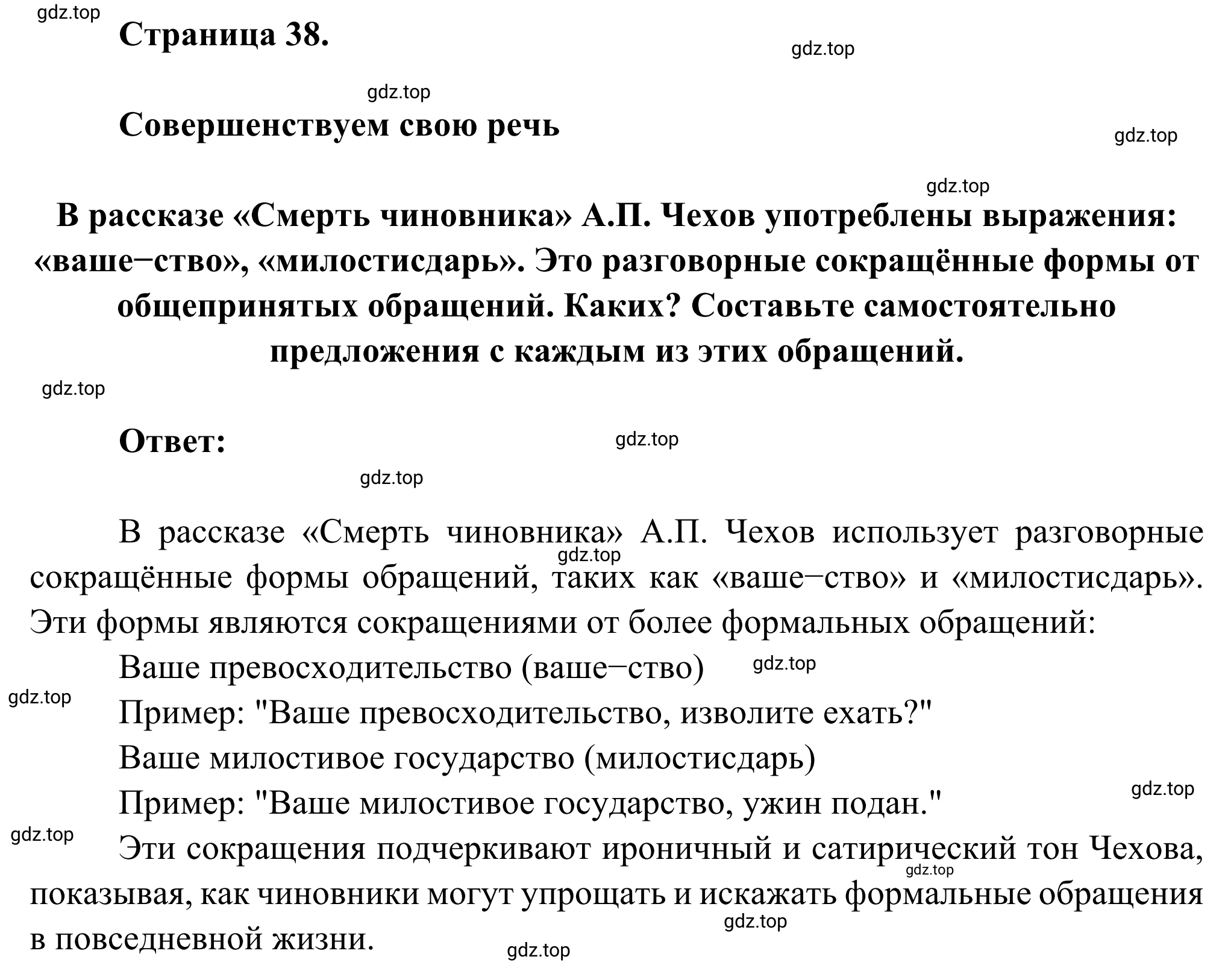 gdz.top

Страница 38.

gdz.top

gdz.top

Совершенствуем свою речь

gdz.top

gdz.top

В рассказе «Смерть чиновника» А.П. Чехов употреблены выражения: «ваше−ство», «милостисдарь». Это разговорные сокращённые формы от общепринятых обращений. Каких? Составьте самостоятельно предложения с каждым из этих обращений.

gdz.top

Ответ:

gdz.top

gdz.top

В рассказе «Смерть чиновника» А.П. Чехов использует разговорные сокращённые формы обращений, таких как «ваше−ство» и «милостисдарь». Эти формы являются сокращениями от более формальных обращений:

gdz.top

Ваше превосходительство (ваше−ство)

gdz.top

gdz.top

Пример: "Ваше превосходительство, изволите ехать?"

Ваше милостивое государство (милостисдарь)

gdz.top

Пример: "Ваше милостивое государство, ужин подан."

gdz.top

Эти сокращения подчеркивают ироничный и сатирический тон Чехова, показывая, как чиновники могут упрощать и искажать формальные обращения в повседневной жизни.

gdz.top

gdz.top

gdz.top